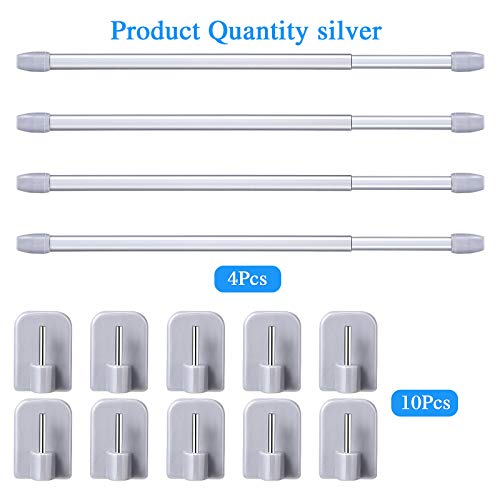 Product Quantity silver

4Pcs

10Pcs